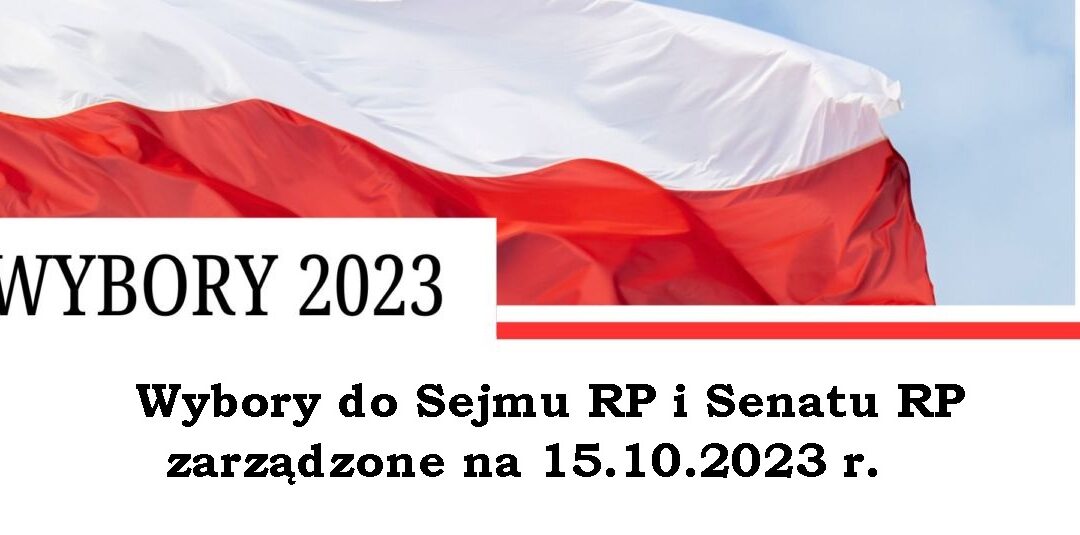 WYBORY 2023

Wybory do Sejmu RP i Senatu RP zarządzone na 15.10.2023 r.